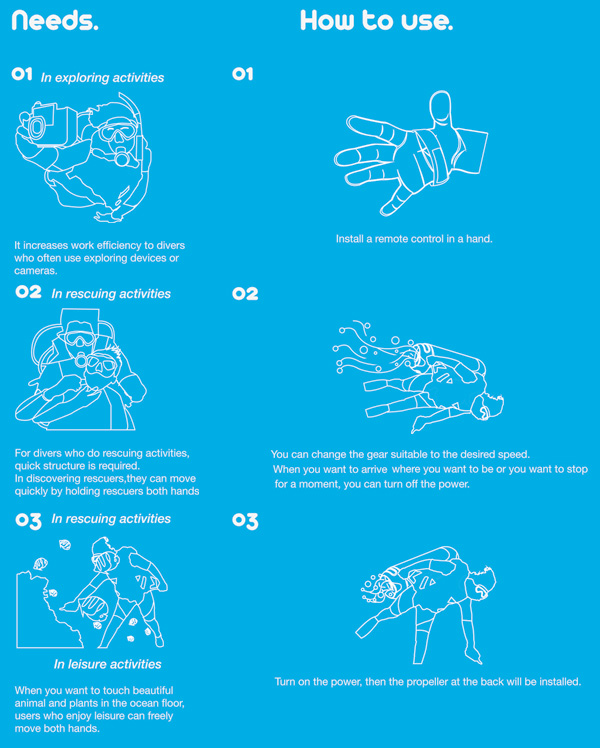 Needs.

01 In exploring activities

It increases work efficiency to divers who often use exploring devices or cameras.

02 In rescuing activities

For divers who do rescuing activities, quick structure is required.
In discovering rescuers,they can move quickly by holding rescuers both hands

03 In rescuing activities

In leisure activities

When you want to touch beautiful animal and plants in the ocean floor, users who enjoy leisure can freely move both hands.

How to use.

01

Install a remote control in a hand.

02

You can change the gear suitable to the desired speed.
When you want to arrive where you want to be or you want to stop for a moment, you can turn off the power.

03

Turn on the power, then the propeller at the back will be installed.